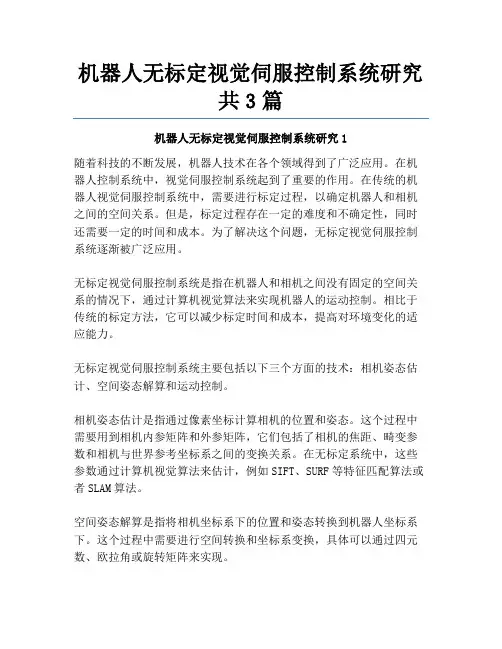 机器人无标定视觉伺服控制系统研究共3篇

机器人无标定视觉伺服控制系统研究1

随着科技的不断发展，机器人技术在各个领域得到了广泛应用。在机器人控制系统中，视觉伺服控制系统起到了重要的作用。在传统的机器人视觉伺服控制系统中，需要进行标定过程，以确定机器人和相机之间的空间关系。但是，标定过程存在一定的难度和不确定性，同时还需要一定的时间和成本。为了解决这个问题，无标定视觉伺服控制系统逐渐被广泛应用。

无标定视觉伺服控制系统是指在机器人和相机之间没有固定的空间关系的情况下，通过计算机视觉算法来实现机器人的运动控制。相比于传统的标定方法，它可以减少标定时间和成本，提高对环境变化的适应能力。

无标定视觉伺服控制系统主要包括以下三个方面的技术：相机姿态估计、空间姿态解算和运动控制。

相机姿态估计是指通过像素坐标计算相机的位置和姿态。这个过程中需要用到相机内参矩阵和外参矩阵，它们包括了相机的焦距、畸变参数和相机与世界参考坐标系之间的变换关系。在无标定系统中，这些参数通过计算机视觉算法来估计，例如SIFT、SURF等特征匹配算法或者SLAM算法。

空间姿态解算是指将相机坐标系下的位置和姿态转换到机器人坐标系下。这个过程中需要进行空间转换和坐标系变换，具体可以通过四元数、欧拉角或旋转矩阵来实现。